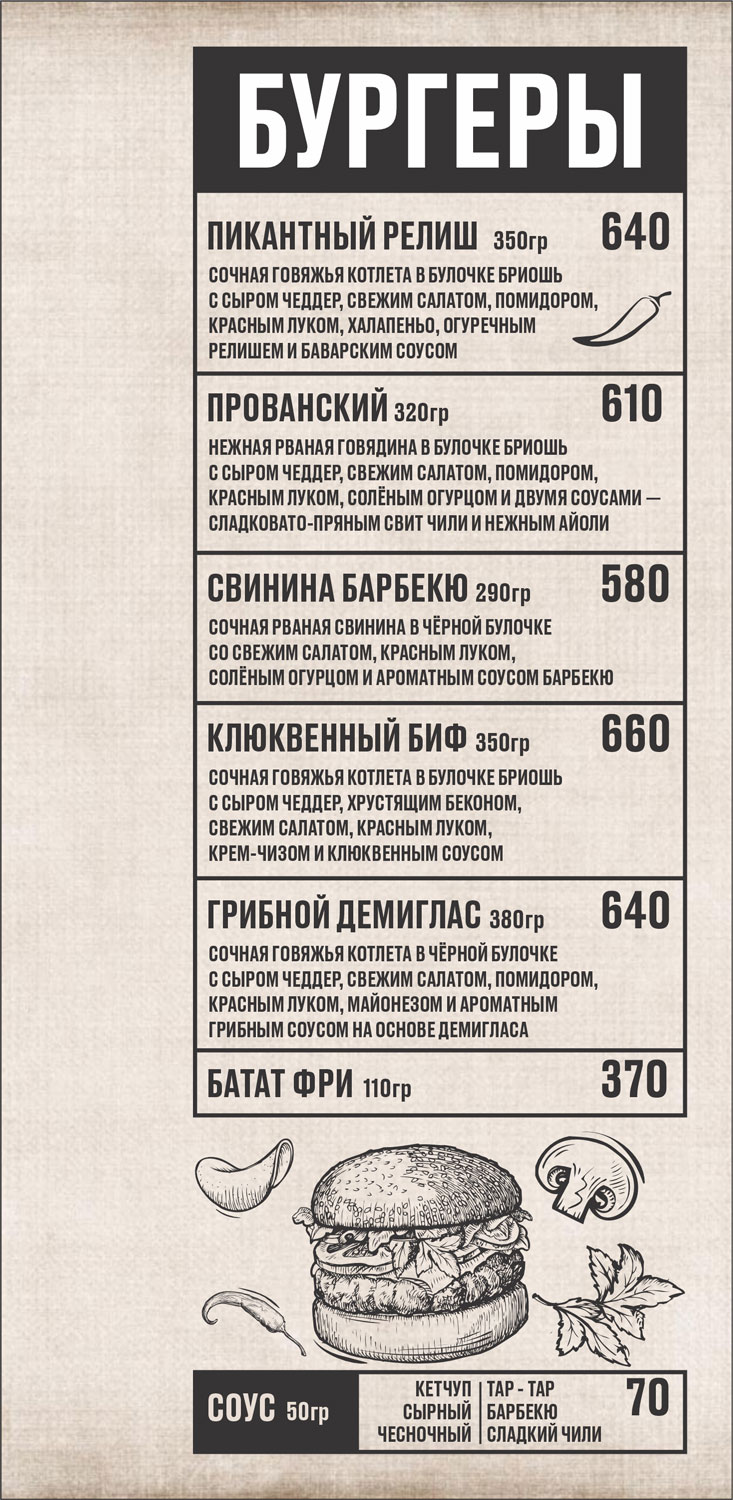 БУРГЕРЫ

ПИКАНТНЫЙ РЕЛИШ 350гр 640

СОЧНАЯ ГОВЯЖЬЯ КОТЛЕТА В БУЛОЧКЕ БРИОШЬ С СЫРОМ ЧЕДДЕР, СВЕЖИМ САЛАТОМ, ПОМИДОРОМ, КРАСНЫМ ЛУКОМ, ХАЛАПЕНЬО, ОГУРЕЧНЫМ РЕЛИШЕМ И БАВАРСКИМ СОУСОМ

ПРОВАНСКИЙ 320гр 610

НЕЖНАЯ РВАНАЯ ГОВЯДИНА В БУЛОЧКЕ БРИОШЬ С СЫРОМ ЧЕДДЕР, СВЕЖИМ САЛАТОМ, ПОМИДОРОМ, КРАСНЫМ ЛУКОМ, СОЛЁНЫМ ОГУРЦОМ И ДВУМЯ СОУСАМИ — СЛАДКОВАТО-ПРЯНЫМ СВИТ ЧИЛИ И НЕЖНЫМ АЙОЛИ

СВИНИНА БАРБЕКЮ 290гр 580

СОЧНАЯ РВАНАЯ СВИНИНА В ЧЁРНОЙ БУЛОЧКЕ СО СВЕЖИМ САЛАТОМ, КРАСНЫМ ЛУКОМ, СОЛЁНЫМ ОГУРЦОМ И АРОМАТНЫМ СОУСОМ БАРБЕКЮ

КЛЮКВЕННЫЙ БИФ 350гр 660

СОЧНАЯ ГОВЯЖЬЯ КОТЛЕТА В БУЛОЧКЕ БРИОШЬ С СЫРОМ ЧЕДДЕР, ХРУСТЯЩИМ БЕКОНОМ, СВЕЖИМ САЛАТОМ, КРАСНЫМ ЛУКОМ, КРЕМ-ЧИЗОМ И КЛЮКВЕННЫМ СОУСОМ

ГРИБНОЙ ДЕМИГЛАС 380гр 640

СОЧНАЯ ГОВЯЖЬЯ КОТЛЕТА В ЧЁРНОЙ БУЛОЧКЕ С СЫРОМ ЧЕДДЕР, СВЕЖИМ САЛАТОМ, ПОМИДОРОМ, КРАСНЫМ ЛУКОМ, МАЙОНЕЗОМ И АРОМАТНЫМ ГРИБНЫМ СОУСОМ НА ОСНОВЕ ДЕМИГЛАСА

БАТАТ ФРИ 110гр 370

СОУС 50гр
КЕТЧУП
СЫРНЫЙ
ЧЕСНОЧНЫЙ
ТАР - ТАР
БАРБЕКЮ
СЛАДКИЙ ЧИЛИ
70